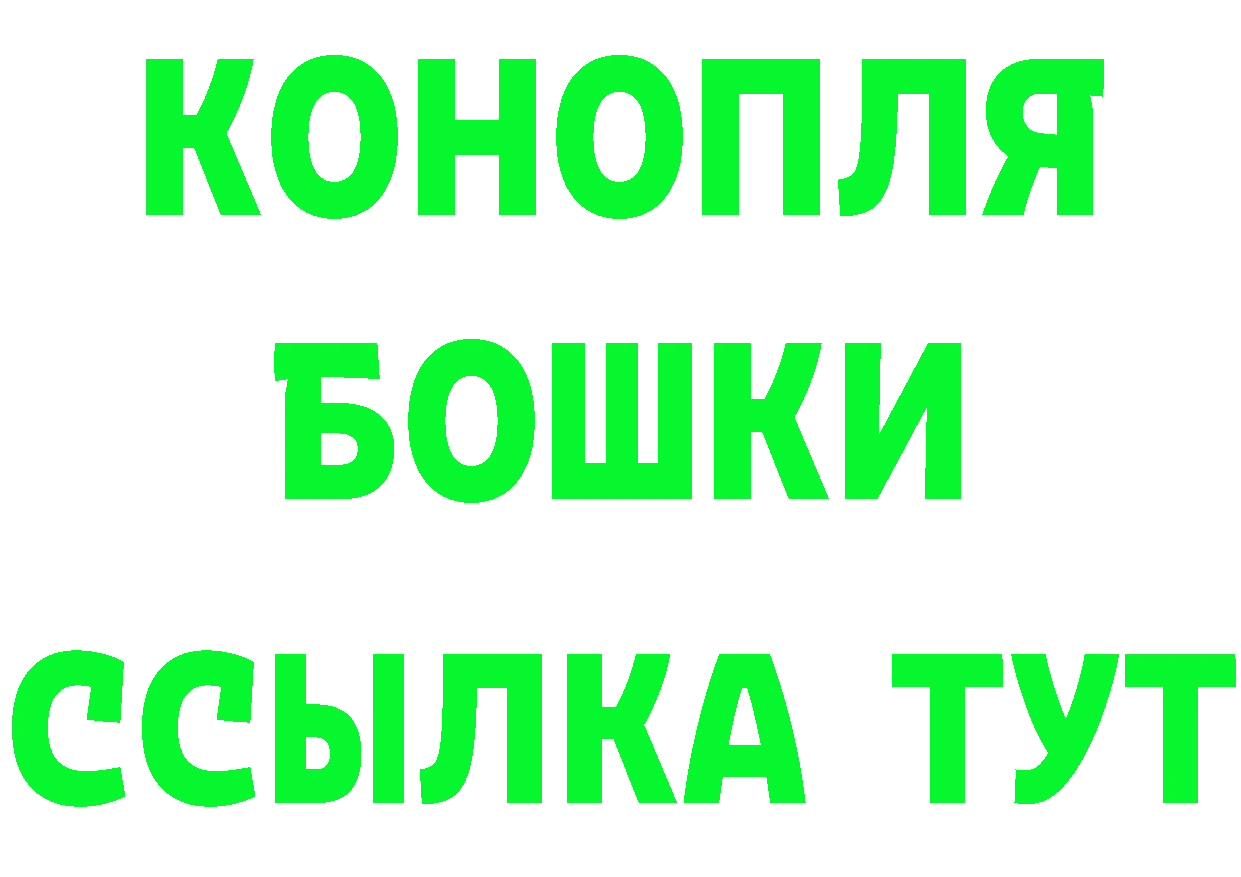 КОНОПЛЯ
БОШКИ
ССЫЛКА ТУТ